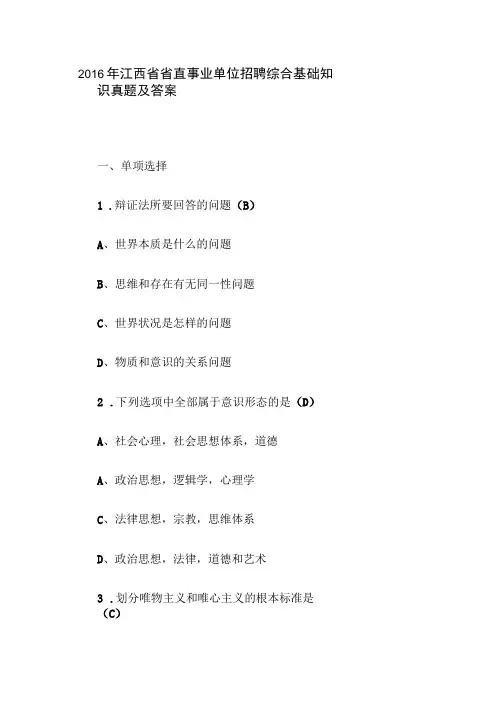 2016年江西省省直事业单位招聘综合基础知识真题及答案

一、单项选择

1．辩证法所要回答的问题（B）

A、世界本质是什么的问题

B、思维和存在有无同一性问题

C、世界状况是怎样的问题

D、物质和意识的关系问题

2．下列选项中全部属于意识形态的是（D）

A、社会心理，社会思想体系，道德

A、政治思想，逻辑学，心理学

C、法律思想，宗教，思维体系

D、政治思想，法律，道德和艺术

3．划分唯物主义和唯心主义的根本标准是（C）